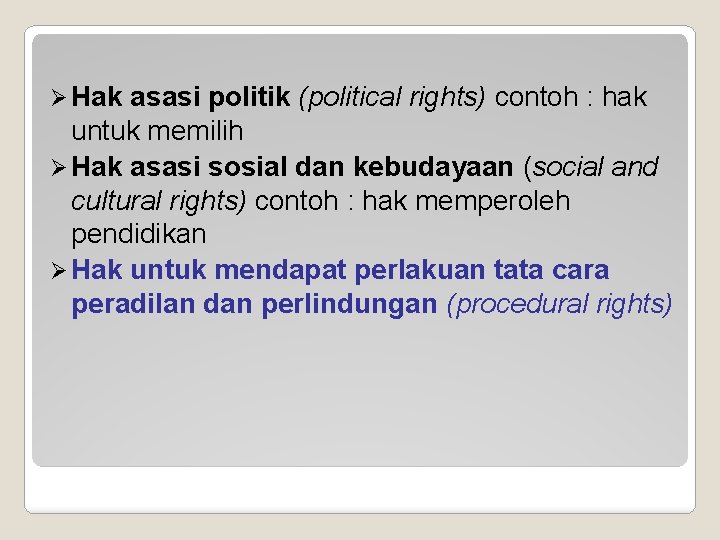 ➢ Hak asasi politik (political rights) contoh : hak untuk memilih

➢ Hak asasi sosial dan kebudayaan (social and cultural rights) contoh : hak memperoleh pendidikan

➢ Hak untuk mendapat perlakuan tata cara peradilan dan perlindungan (procedural rights)